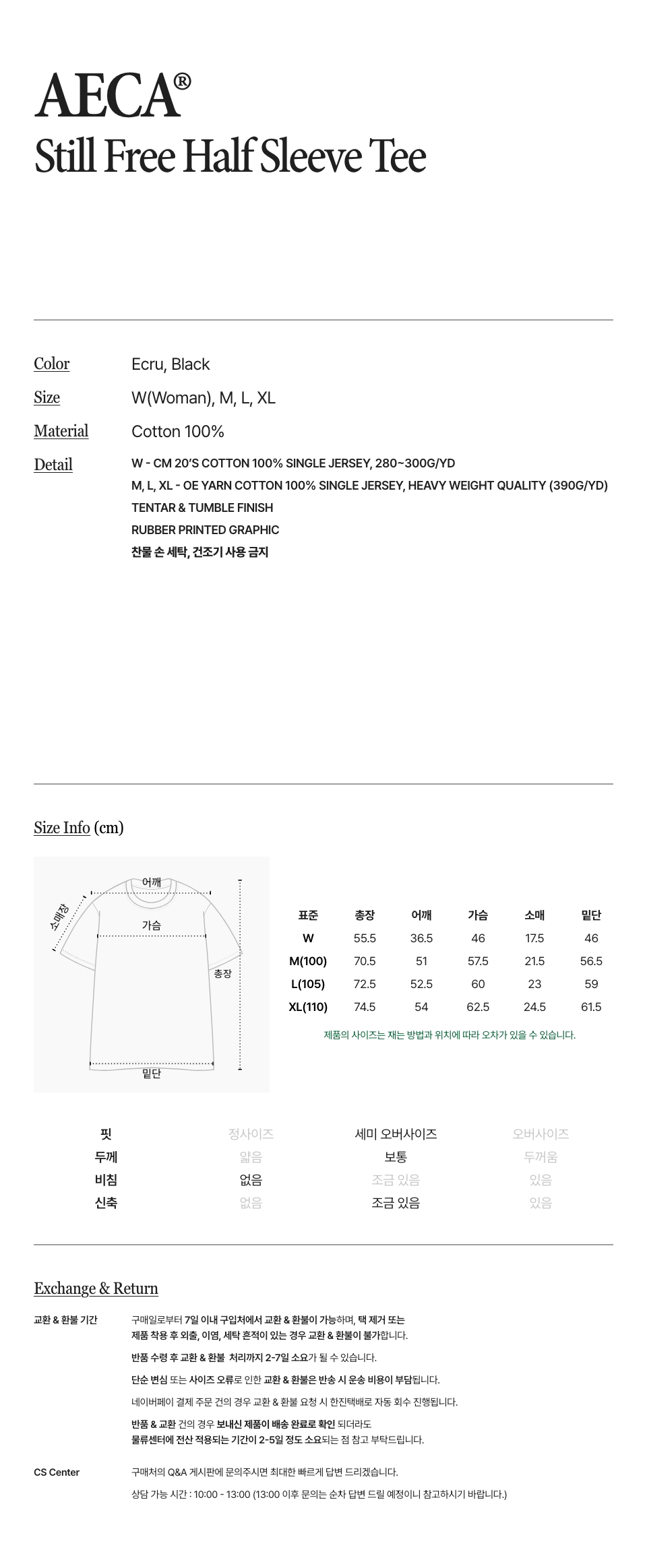 AECA®
Still Free Half Sleeve Tee

Color Ecru, Black

Size W(Woman), M, L, XL

Material Cotton 100%

Detail W - CM 20'S COTTON 100% SINGLE JERSEY, 280~300G/YD
M, L, XL - OE YARN COTTON 100% SINGLE JERSEY, HEAVY WEIGHT QUALITY (390G/YD)
TENTAR & TUMBLE FINISH
RUBBER PRINTED GRAPHIC
찬물 손 세탁, 건조기 사용 금지

Size Info (cm)

어깨
소매장
가슴
총장
밑단

| 표준 | 총장 | 어깨 | 가슴 | 소매 | 밑단 |
|---|---|---|---|---|---|
| W | 55.5 | 36.5 | 46 | 17.5 | 46 |
| M(100) | 70.5 | 51 | 57.5 | 21.5 | 56.5 |
| L(105) | 72.5 | 52.5 | 60 | 23 | 59 |
| XL(110) | 74.5 | 54 | 62.5 | 24.5 | 61.5 |

제품의 사이즈는 재는 방법과 위치에 따라 오차가 있을 수 있습니다.

| 핏 | 정사이즈 | 세미 오버사이즈 | 오버사이즈 |
|---|---|---|---|
| 두께 | 얇음 | 보통 | 두꺼움 |
| 비침 | 없음 | 조금 있음 | 있음 |
| 신축 | 없음 | 조금 있음 | 있음 |

Exchange & Return

교환 & 환불 기간 구매일로부터 7일 이내 구입처에서 교환 & 환불이 가능하며, 택 제거 또는 제품 착용 후 외출, 이염, 세탁 흔적이 있는 경우 교환 & 환불이 불가합니다.
반품 수령 후 교환 & 환불 처리까지 2-7일 소요가 될 수 있습니다.
단순 변심 또는 사이즈 오류로 인한 교환 & 환불은 반송 시 운송 비용이 부담됩니다.
네이버페이 결제 주문 건의 경우 교환 & 환불 요청 시 한진택배로 자동 회수 진행됩니다.
반품 & 교환 건의 경우 보내신 제품이 배송 완료로 확인 되더라도 물류센터에 전산 적용되는 기간이 2-5일 정도 소요되는 점 참고 부탁드립니다.

CS Center 구매처의 Q&A 게시판에 문의주시면 최대한 빠르게 답변 드리겠습니다.
상담 가능 시간 : 10:00 - 13:00 (13:00 이후 문의는 순차 답변 드릴 예정이니 참고하시기 바랍니다.)